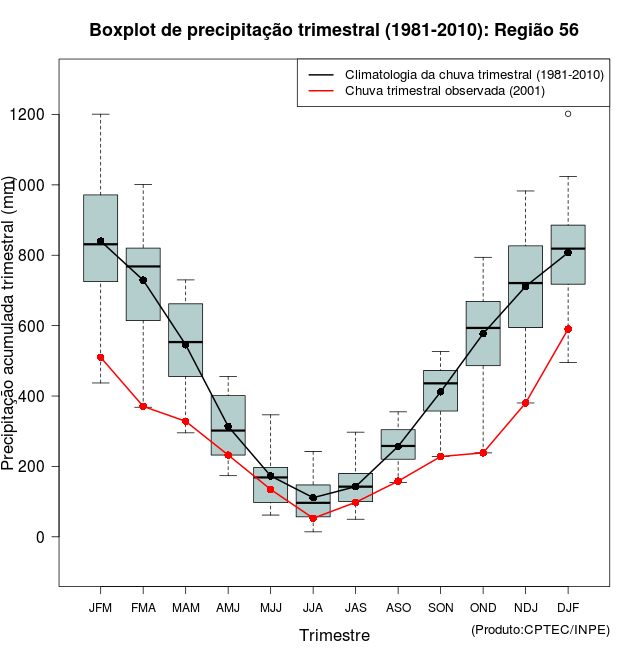 Boxplot de precipitação trimestral (1981-2010): Região 56

Climatologia da chuva trimestral (1981-2010)
Chuva trimestral observada (2001)

Precipitação acumulada trimestral (mm)

1200
1000
800
600
400
200
0

JFM FMA MAM AMJ MJJ JJA JAS ASO SON OND NDJ DJF

Trimestre

(Produto:CPTEC/INPE)